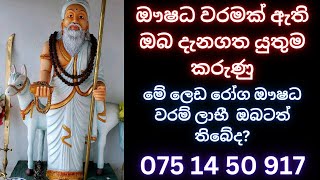 ඖෂධ වරමක් ඇති ඔබ දැනගත යුතුම කරුණු

මේ ලෙඩ රෝග ඖෂධ වරම් ලාභී ඔබටත් තිබේද?

075 14 50 917